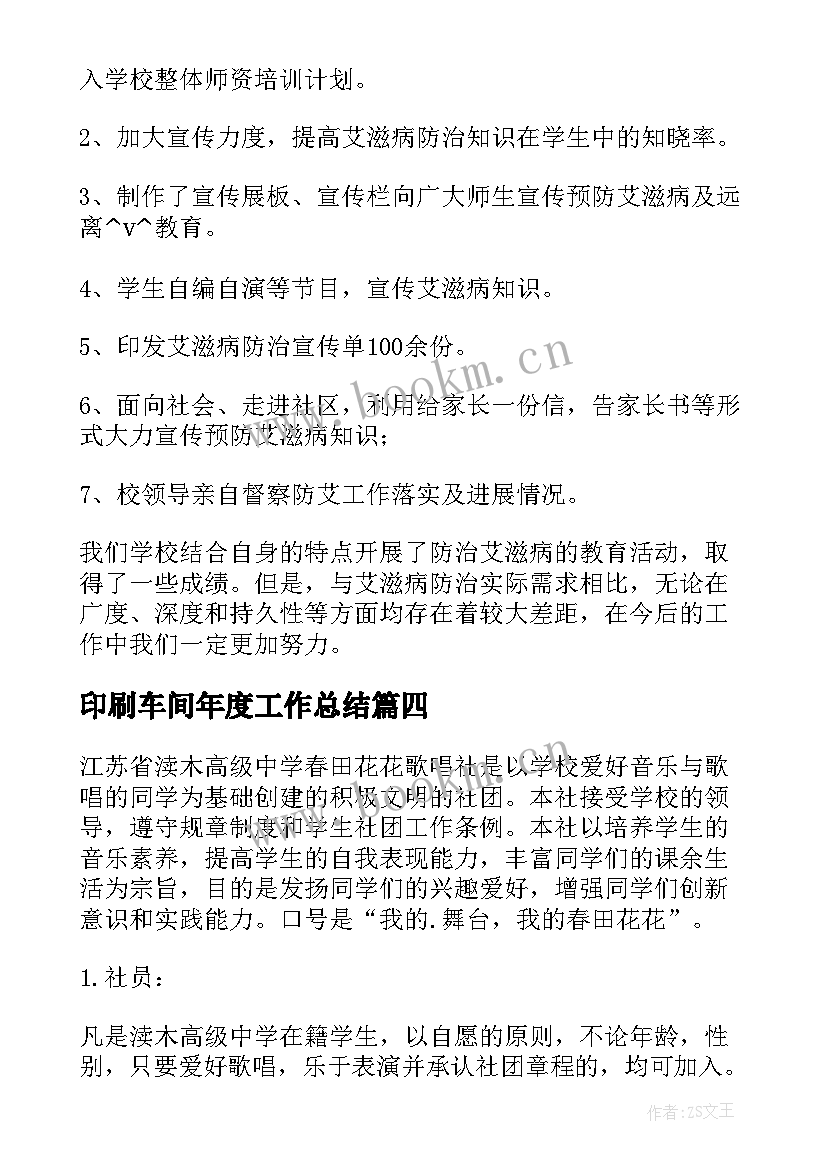 入学校整体师资培训计划。

2、加大宣传力度，提高艾滋病防治知识在学生中的知晓率。

3、制作了宣传展板、宣传栏向广大师生宣传预防艾滋病及远离^v^教育。

4、学生自编自演等节目，宣传艾滋病知识。

5、印发艾滋病防治宣传单100余份。

6、面向社会、走进社区，利用给家长一份信，告家长书等形式大力宣传预防艾滋病知识；

7、校领导亲自督察防艾工作落实及进展情况。

我们学校结合自身的特点开展了防治艾滋病的教育活动，取得了一些成绩。但是，与艾滋病防治实际需求相比，无论在广度、深度和持久性等方面均存在着较大差距，在今后的工作中我们一定更加努力。

印刷车间年度工作总结篇四

江苏省渎木高级中学春田花花歌唱社是以学校爱好音乐与歌唱的同学为基础创建的积极文明的社团。本社接受学校的领导，遵守规章制度和学生社团工作条例。本社以培养学生的音乐素养，提高学生的自我表现能力，丰富同学们的课余生活为宗旨，目的是发扬同学们的兴趣爱好，增强同学们创新意识和实践能力。口号是“我的.舞台，我的春田花花”。

1.社员：

凡是渎木高级中学在籍学生，以自愿的原则，不论年龄，性别，只要爱好歌唱，乐于表演并承认社团章程的，均可加入。

www.bookm.cn

作者：ZS文王